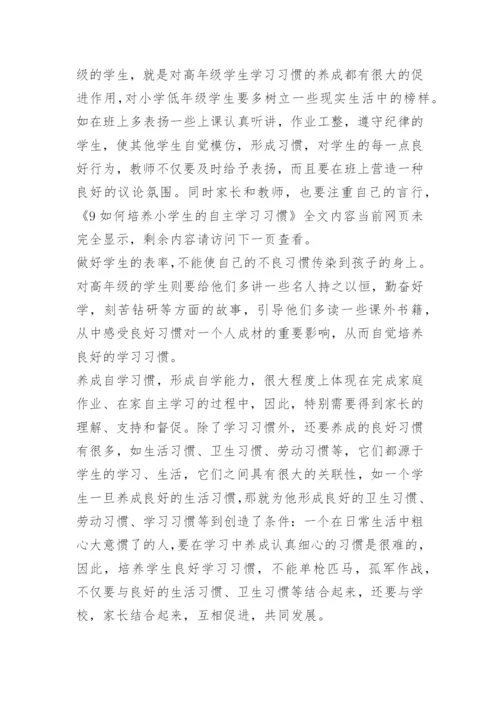 级的学生，就是对高年级学生学习习惯的养成都有很大的促进作用,对小学低年级学生要多树立一些现实生活中的榜样。如在班上多表扬一些上课认真听讲，作业工整，遵守纪律的学生，使其他学生自觉模仿，形成习惯，对学生的每一点良好行为，教师不仅要及时给予表扬，而且要在班上营造一种良好的议论氛围。同时家长和教师，也要注重自己的言行，《9 如何培养小学生的自主学习习惯》全文内容当前网页未完全显示，剩余内容请访问下一页查看。

做好学生的表率,不能使自己的不良习惯传染到孩子的身上。对高年级的学生则要给他们多讲一些名人持之以恒，勤奋好学，刻苦钻研等方面的故事，引导他们多读一些课外书籍，从中感受良好习惯对一个人成材的重要影响，从而自觉培养良好的学习习惯。

养成自学习惯，形成自学能力，很大程度上体现在完成家庭作业、在家自主学习的过程中，因此，特别需要得到家长的理解、支持和督促。除了学习习惯外，还要养成的良好习惯有很多，如生活习惯、卫生习惯、劳动习惯等，它们都源于学生的学习、生活，它们之间具有很大的关联性，如一个学生一旦养成良好的生活习惯,那就为他形成良好的卫生习惯、劳动习惯、学习习惯等到创造了条件：一个在日常生活中粗心大意惯了的人,要在学习中养成认真细心的习惯是很难的，因此，培养学生良好学习习惯，不能单枪匹马，孤军作战，不仅要与良好的生活习惯、卫生习惯等结合起来，还要与学校，家长结合起来，互相促进，共同发展。